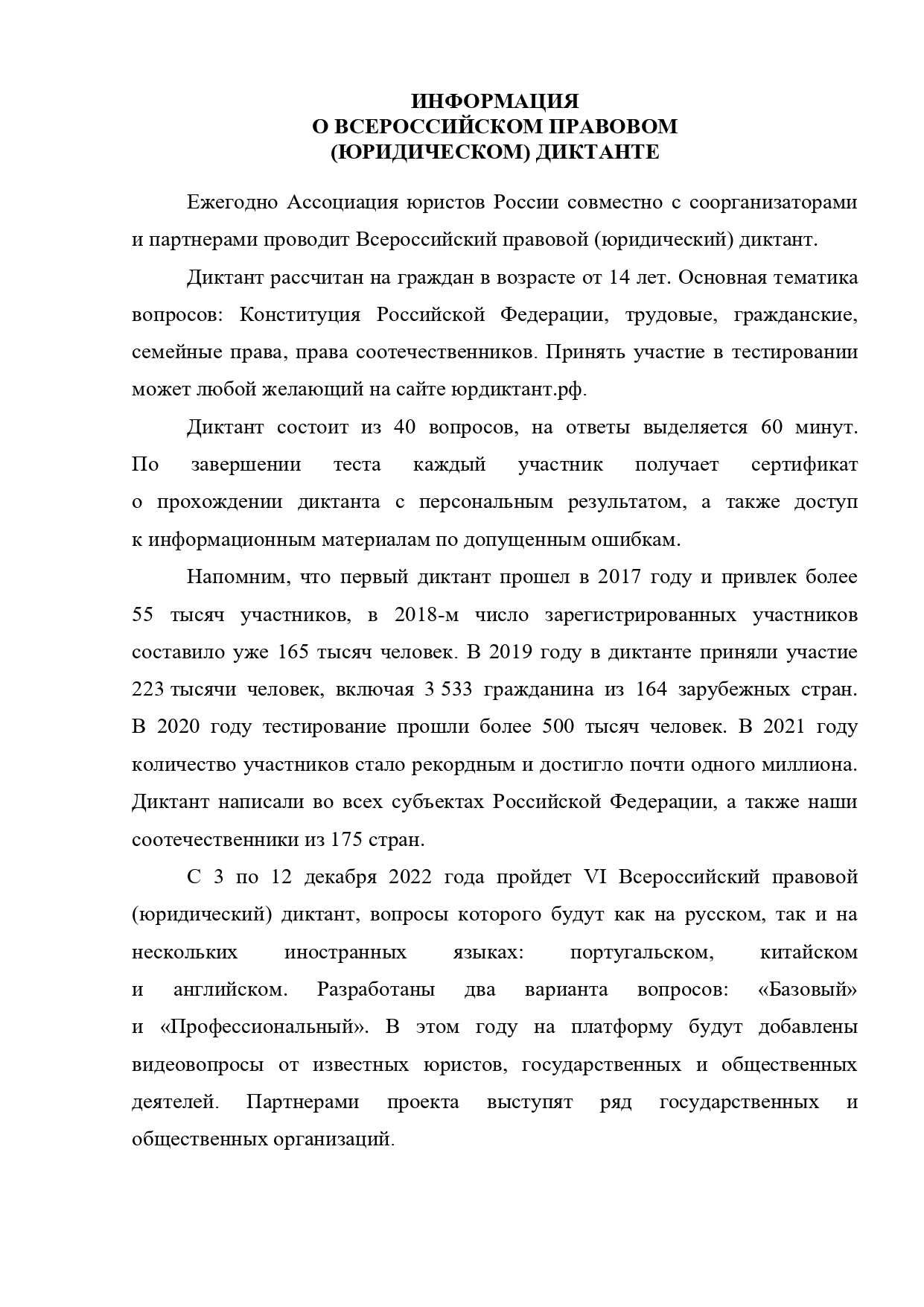 ИНФОРМАЦИЯ
О ВСЕРОССИЙСКОМ ПРАВОВОМ
(ЮРИДИЧЕСКОМ) ДИКТАНТЕ

Ежегодно Ассоциация юристов России совместно с соорганизаторами и партнерами проводит Всероссийский правовой (юридический) диктант.

Диктант рассчитан на граждан в возрасте от 14 лет. Основная тематика вопросов: Конституция Российской Федерации, трудовые, гражданские, семейные права, права соотечественников. Принять участие в тестировании может любой желающий на сайте юрдиктант.рф.

Диктант состоит из 40 вопросов, на ответы выделяется 60 минут. По завершении теста каждый участник получает сертификат о прохождении диктанта с персональным результатом, а также доступ к информационным материалам по допущенным ошибкам.

Напомним, что первый диктант прошел в 2017 году и привлек более 55 тысяч участников, в 2018-м число зарегистрированных участников составило уже 165 тысяч человек. В 2019 году в диктанте приняли участие 223 тысячи человек, включая 3 533 гражданина из 164 зарубежных стран. В 2020 году тестирование прошли более 500 тысяч человек. В 2021 году количество участников стало рекордным и достигло почти одного миллиона. Диктант написали во всех субъектах Российской Федерации, а также наши соотечественники из 175 стран.

С 3 по 12 декабря 2022 года пройдет VI Всероссийский правовой (юридический) диктант, вопросы которого будут как на русском, так и на нескольких иностранных языках: португальском, китайском и английском. Разработаны два варианта вопросов: «Базовый» и «Профессиональный». В этом году на платформу будут добавлены видеовопросы от известных юристов, государственных и общественных деятелей. Партнерами проекта выступят ряд государственных и общественных организаций.